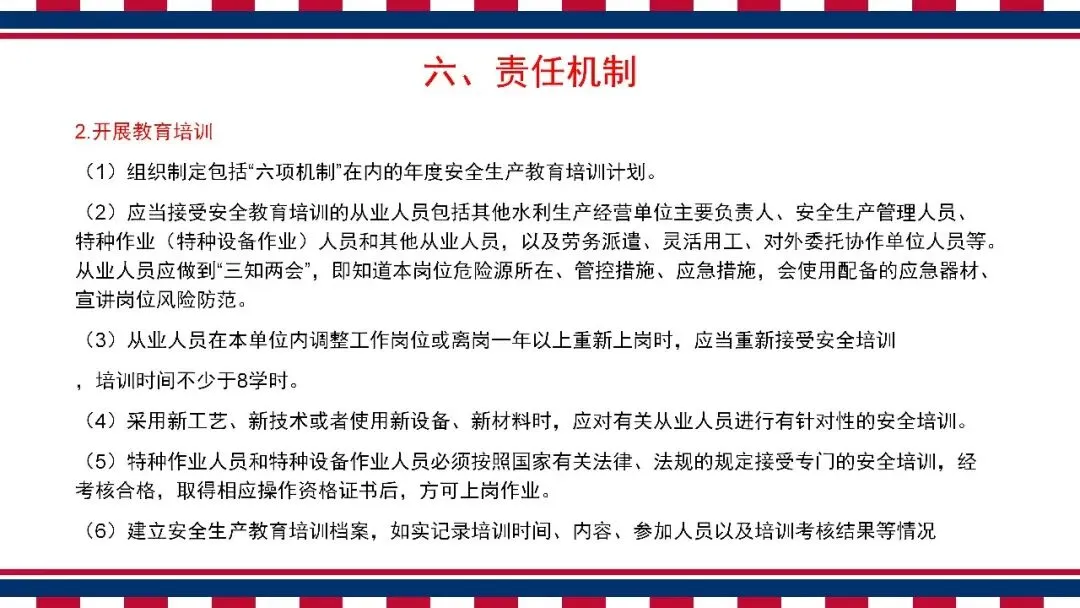 六、责任机制

2.开展教育培训

（1）组织制定包括“六项机制”在内的年度安全生产教育培训计划。

（2）应当接受安全教育培训的从业人员包括其他水利生产经营单位主要负责人、安全生产管理人员、特种作业（特种设备作业）人员和其他从业人员，以及劳务派遣、灵活用工、对外委托协作单位人员等。从业人员应做到“三知两会”，即知道本岗位危险源所在、管控措施、应急措施，会使用配备的应急器材、宣讲岗位风险防范。

（3）从业人员在本单位内调整工作岗位或离岗一年以上重新上岗时，应当重新接受安全培训

，培训时间不少于8学时。

（4）采用新工艺、新技术或者使用新设备、新材料时，应对有关从业人员进行有针对性的安全培训。

（5）特种作业人员和特种设备作业人员必须按照国家有关法律、法规的规定接受专门的安全培训，经考核合格，取得相应操作资格证书后，方可上岗作业。

（6）建立安全生产教育培训档案，如实记录培训时间、内容、参加人员以及培训考核结果等情况